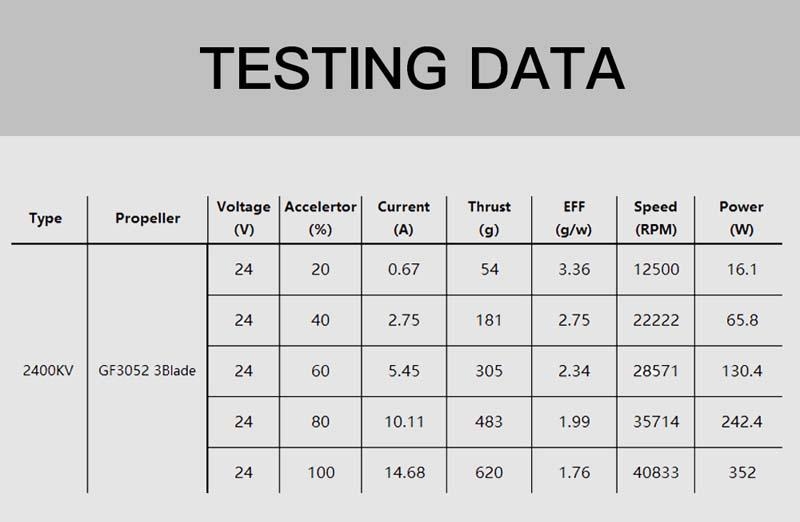 TESTING DATA

| Type | Propeller | Voltage (V) | Accelertor (%) | Current (A) | Thrust (g) | EFF (g/w) | Speed (RPM) | Power (W) |
|---|---|---|---|---|---|---|---|---|
| 2400KV | GF3052 3Blade | 24 | 20 | 0.67 | 54 | 3.36 | 12500 | 16.1 |
| | | 24 | 40 | 2.75 | 181 | 2.75 | 22222 | 65.8 |
| | | 24 | 60 | 5.45 | 305 | 2.34 | 28571 | 130.4 |
| | | 24 | 80 | 10.11 | 483 | 1.99 | 35714 | 242.4 |
| | | 24 | 100 | 14.68 | 620 | 1.76 | 40833 | 352 |